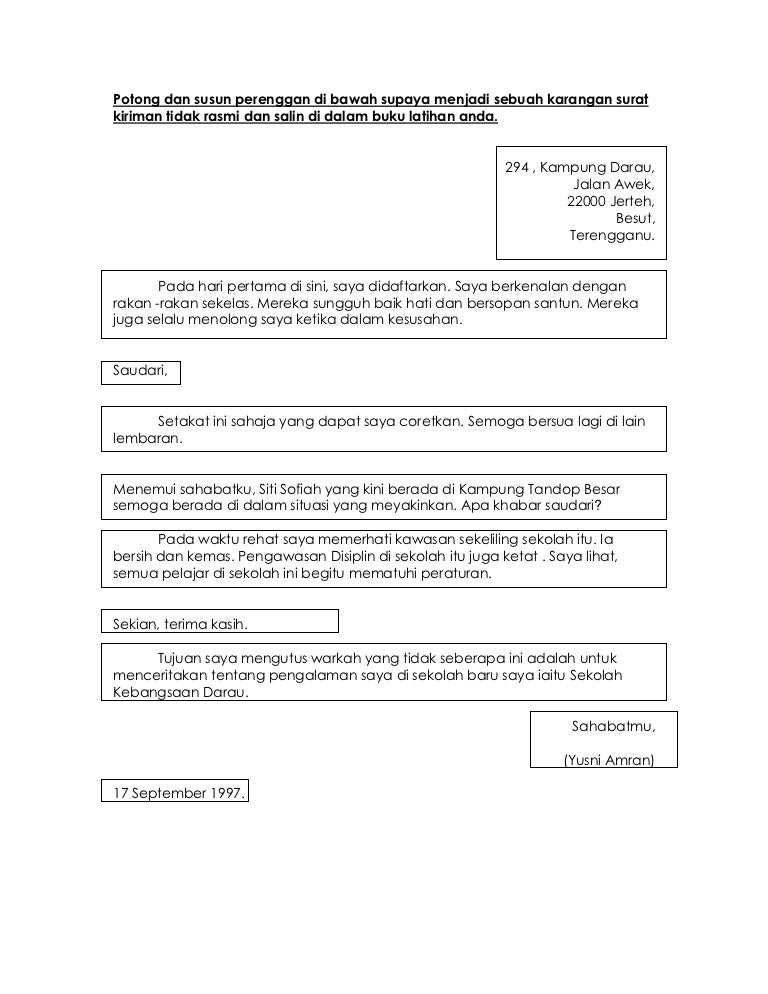 Potong dan susun perenggan di bawah supaya menjadi sebuah karangan surat kiriman tidak rasmi dan salin di dalam buku latihan anda.

294 , Kampung Darau,
Jalan Awek,
22000 Jerteh,
Besut,
Terengganu.

Pada hari pertama di sini, saya didaftarkan. Saya berkenalan dengan rakan -rakan sekelas. Mereka sungguh baik hati dan bersopan santun. Mereka juga selalu menolong saya ketika dalam kesusahan.

Saudari,

Setakat ini sahaja yang dapat saya coretkan. Semoga bersua lagi di lain lembaran.

Menemui sahabatku, Siti Sofiah yang kini berada di Kampung Tandop Besar semoga berada di dalam situasi yang meyakinkan. Apa khabar saudari?

Pada waktu rehat saya memerhati kawasan sekeliling sekolah itu. Ia bersih dan kemas. Pengawasan Disiplin di sekolah itu juga ketat . Saya lihat, semua pelajar di sekolah ini begitu mematuhi peraturan.

Sekian, terima kasih.

Tujuan saya mengutus warkah yang tidak seberapa ini adalah untuk menceritakan tentang pengalaman saya di sekolah baru saya iaitu Sekolah Kebangsaan Darau.

Sahabatmu,

(Yusni Amran)

17 September 1997.